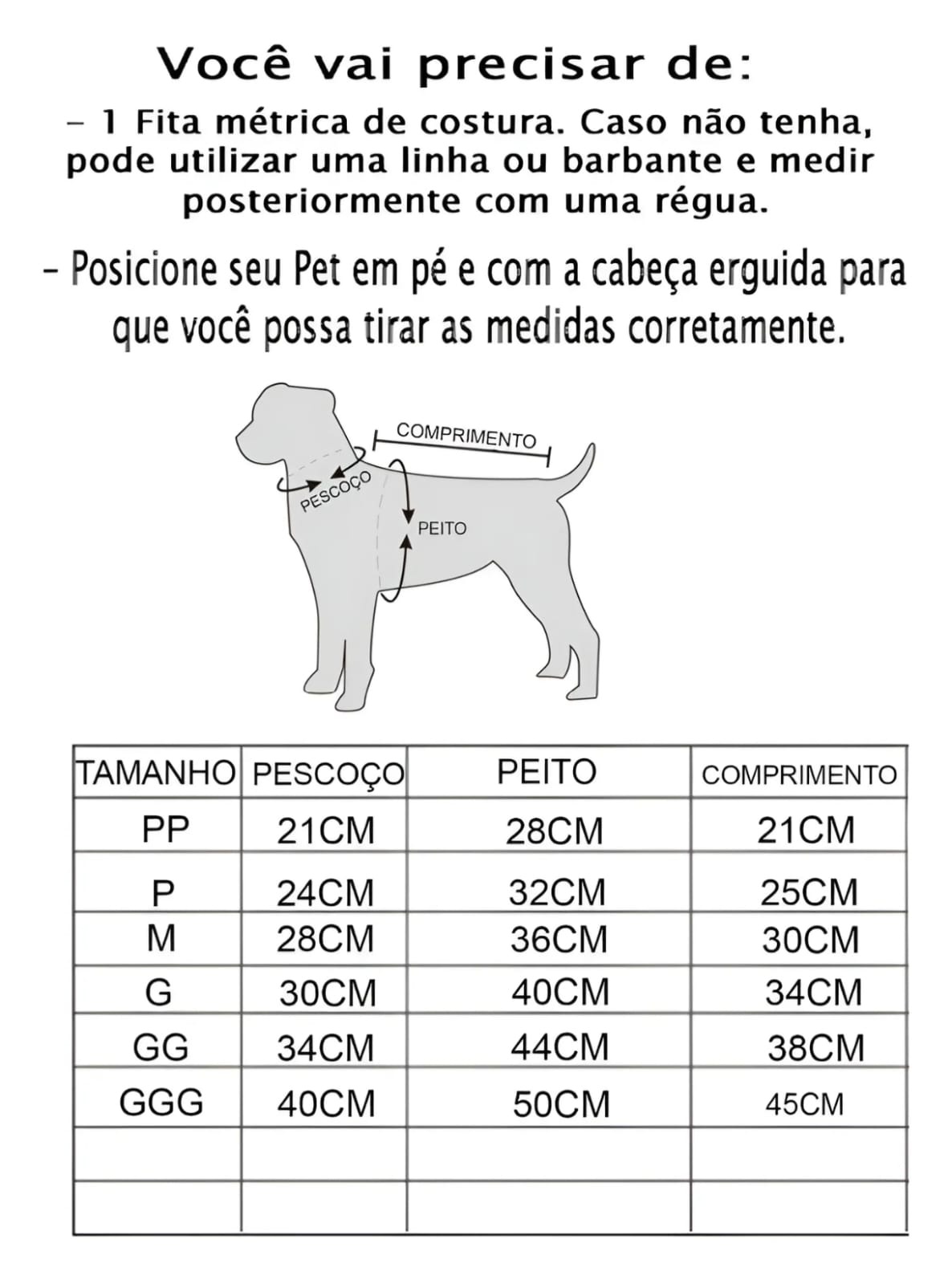 Você vai precisar de:

– 1 Fita métrica de costura. Caso não tenha, pode utilizar uma linha ou barbante e medir posteriormente com uma régua.

– Posicione seu Pet em pé e com a cabeça erguida para que você possa tirar as medidas corretamente.

COMPRIMENTO
PESCOÇO
PEITO

| TAMANHO | PESCOÇO | PEITO | COMPRIMENTO |
|---|---|---|---|
| PP | 21CM | 28CM | 21CM |
| P | 24CM | 32CM | 25CM |
| M | 28CM | 36CM | 30CM |
| G | 30CM | 40CM | 34CM |
| GG | 34CM | 44CM | 38CM |
| GGG | 40CM | 50CM | 45CM |
| | | | |
| | | | |